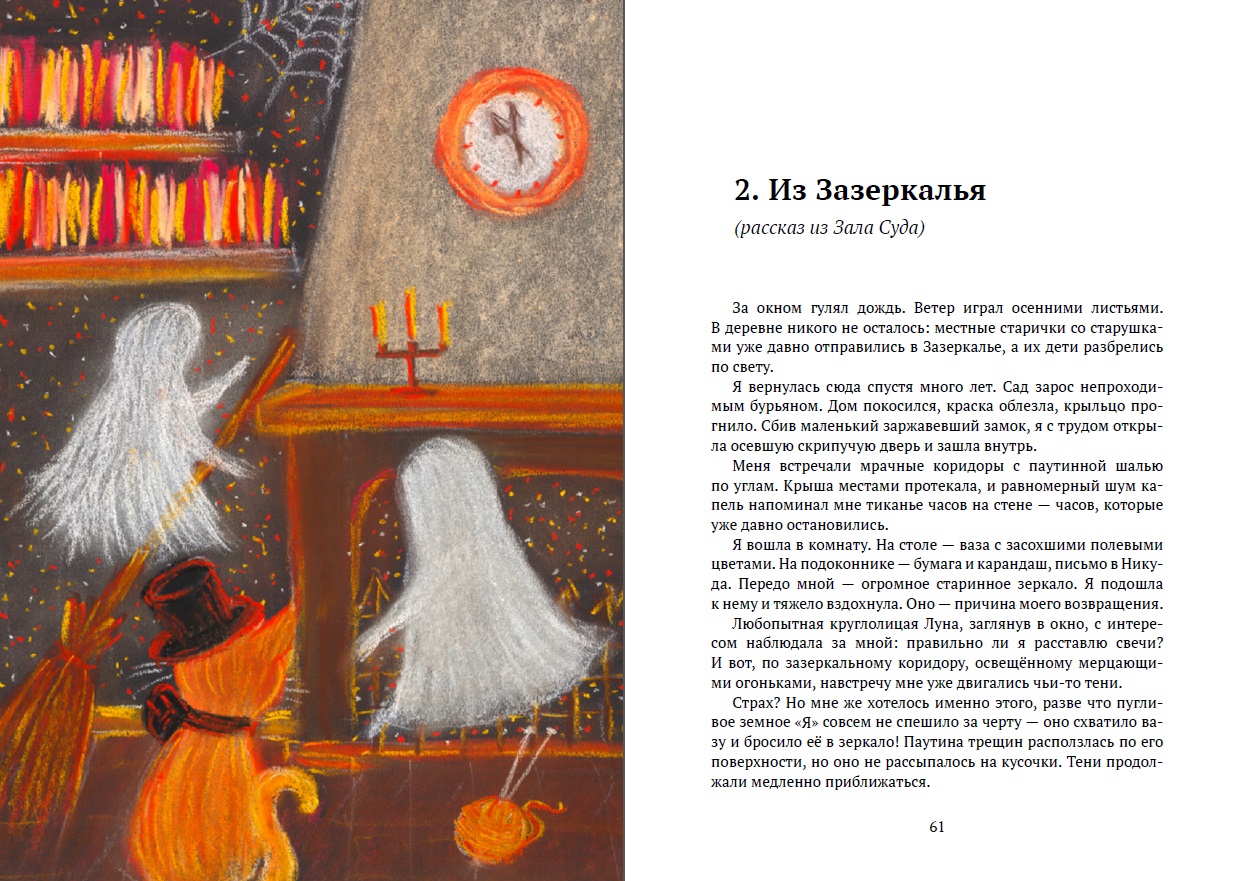 2. Из Зазеркалья

(рассказ из Зала Суда)

За окном гулял дождь. Ветер играл осенними листьями. В деревне никого не осталось: местные старички со старушками уже давно отправились в Зазеркалье, а их дети разбрелись по свету.

Я вернулась сюда спустя много лет. Сад зарос непроходимым бурьяном. Дом покосился, краска облезла, крыльцо прогнило. Сбив маленький заржавевший замок, я с трудом открыла осевшую скрипучую дверь и зашла внутрь.

Меня встречали мрачные коридоры с паутинной шалью по углам. Крыша местами протекала, и равномерный шум капель напоминал мне тиканье часов на стене — часов, которые уже давно остановились.

Я вошла в комнату. На столе — ваза с засохшими полевыми цветами. На подоконнике — бумага и карандаш, письмо в Никуда. Передо мной — огромное старинное зеркало. Я подошла к нему и тяжело вздохнула. Оно — причина моего возвращения.

Любопытная круглолицая Луна, заглянув в окно, с интересом наблюдала за мной: правильно ли я расставлю свечи? И вот, по зазеркальному коридору, освещённому мерцающими огоньками, навстречу мне уже двигались чьи-то тени.

Страх? Но мне же хотелось именно этого, разве что пугливое земное «Я» совсем не спешило за черту — оно схватило вазу и бросило её в зеркало! Паутина трещин расползлась по его поверхности, но оно не рассыпалось на кусочки. Тени продолжали медленно приближаться.

61